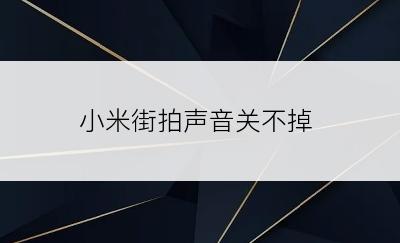 小米街拍声音关不掉